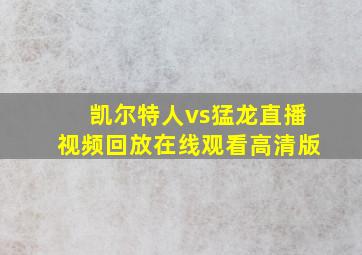 凯尔特人vs猛龙直播视频回放在线观看高清版